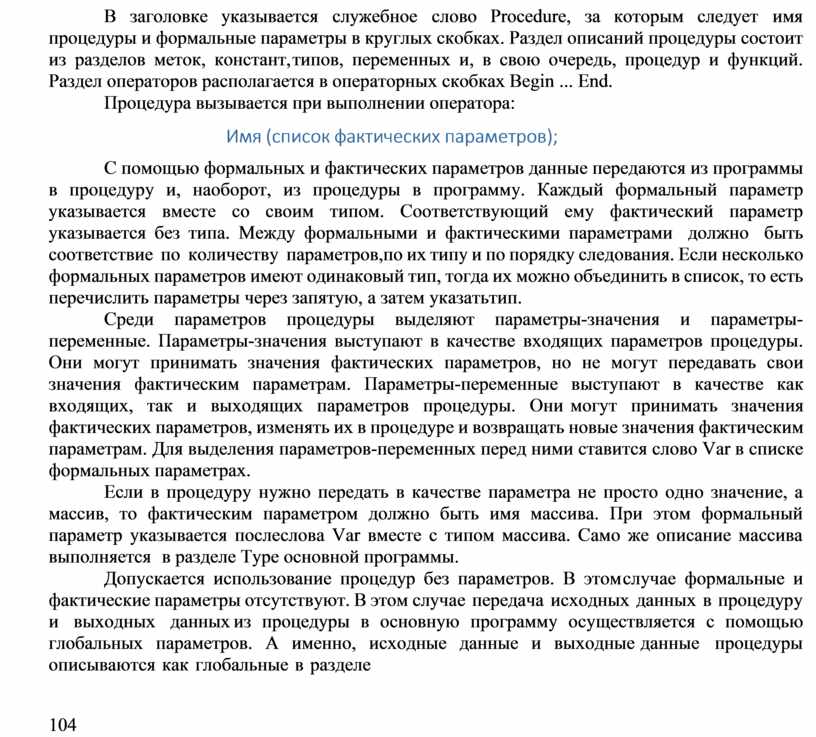 В заголовке указывается служебное слово Procedure, за которым следует имя процедуры и формальные параметры в круглых скобках. Раздел описаний процедуры состоит из разделов меток, констант,типов, переменных и, в свою очередь, процедур и функций. Раздел операторов располагается в операторных скобках Begin ... End.

Процедура вызывается при выполнении оператора:

Имя (список фактических параметров);

С помощью формальных и фактических параметров данные передаются из программы в процедуру и, наоборот, из процедуры в программу. Каждый формальный параметр указывается вместе со своим типом. Соответствующий ему фактический параметр указывается без типа. Между формальными и фактическими параметрами должно быть соответствие по количеству параметров,по их типу и по порядку следования. Если несколько формальных параметров имеют одинаковый тип, тогда их можно объединить в список, то есть перечислить параметры через запятую, а затем указатьтип.

Среди параметров процедуры выделяют параметры-значения и параметры-переменные. Параметры-значения выступают в качестве входящих параметров процедуры. Они могут принимать значения фактических параметров, но не могут передавать свои значения фактическим параметрам. Параметры-переменные выступают в качестве как входящих, так и выходящих параметров процедуры. Они могут принимать значения фактических параметров, изменять их в процедуре и возвращать новые значения фактическим параметрам. Для выделения параметров-переменных перед ними ставится слово Var в списке формальных параметрах.

Если в процедуру нужно передать в качестве параметра не просто одно значение, а массив, то фактическим параметром должно быть имя массива. При этом формальный параметр указывается послеслова Var вместе с типом массива. Само же описание массива выполняется в разделе Type основной программы.

Допускается использование процедур без параметров. В этомслучае формальные и фактические параметры отсутствуют. В этом случае передача исходных данных в процедуру и выходных данных из процедуры в основную программу осуществляется с помощью глобальных параметров. А именно, исходные данные и выходные данные процедуры описываются как глобальные в разделе

104